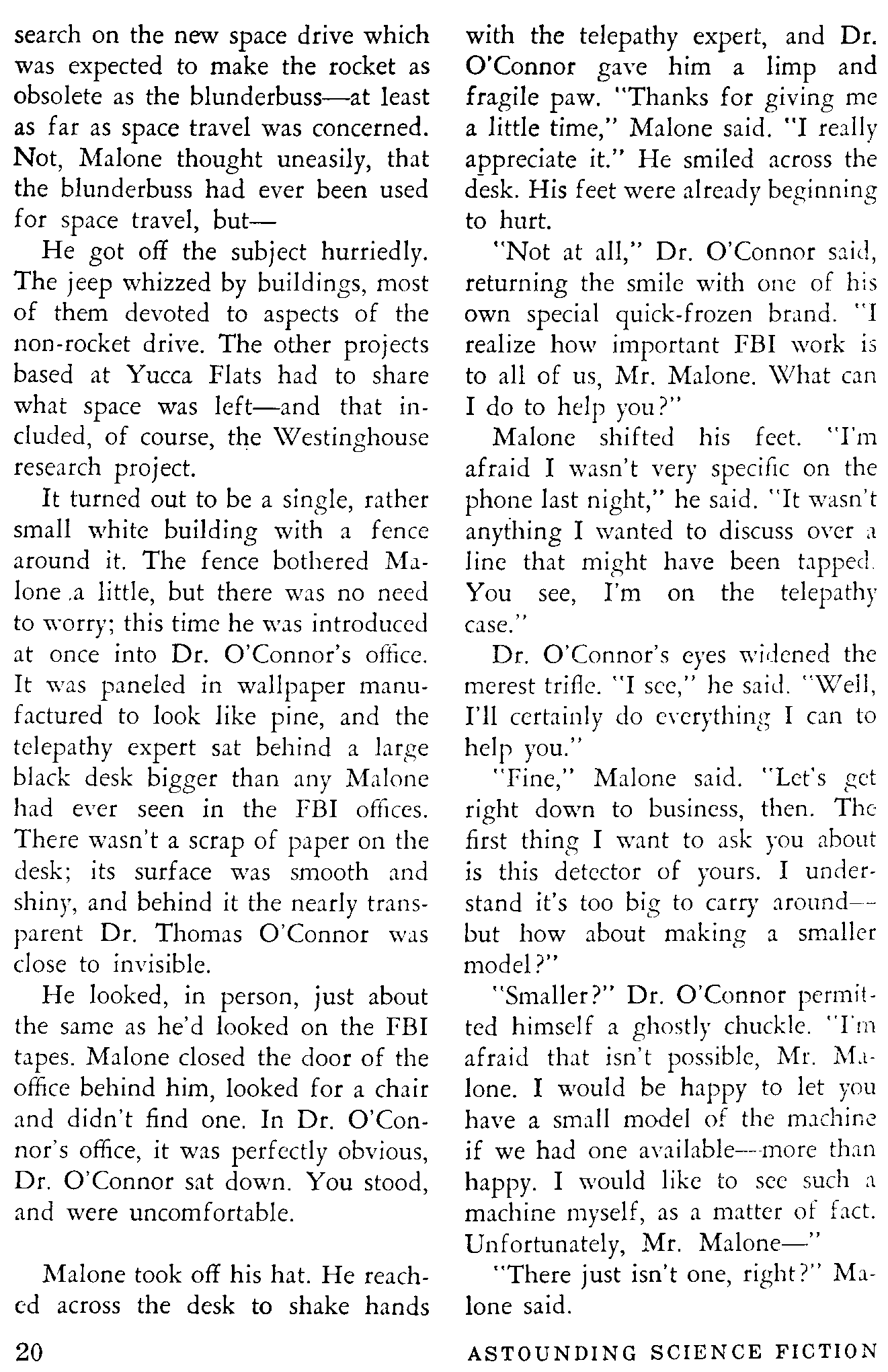 search on the new space drive which was expected to make the rocket as obsolete as the blunderbuss—at least as far as space travel was concerned. Not, Malone thought uneasily, that the blunderbuss had ever been used for space travel, but—

He got off the subject hurriedly. The jeep whizzed by buildings, most of them devoted to aspects of the non-rocket drive. The other projects based at Yucca Flats had to share what space was left—and that included, of course, the Westinghouse research project.

It turned out to be a single, rather small white building with a fence around it. The fence bothered Malone a little, but there was no need to worry; this time he was introduced at once into Dr. O'Connor's office. It was paneled in wallpaper manufactured to look like pine, and the telepathy expert sat behind a large black desk bigger than any Malone had ever seen in the FBI offices. There wasn't a scrap of paper on the desk; its surface was smooth and shiny, and behind it the nearly transparent Dr. Thomas O'Connor was close to invisible.

He looked, in person, just about the same as he'd looked on the FBI tapes. Malone closed the door of the office behind him, looked for a chair and didn't find one. In Dr. O'Connor's office, it was perfectly obvious, Dr. O'Connor sat down. You stood, and were uncomfortable.

Malone took off his hat. He reached across the desk to shake hands with the telepathy expert, and Dr. O'Connor gave him a limp and fragile paw. "Thanks for giving me a little time," Malone said. "I really appreciate it." He smiled across the desk. His feet were already beginning to hurt.

"Not at all," Dr. O'Connor said, returning the smile with one of his own special quick-frozen brand. "I realize how important FBI work is to all of us, Mr. Malone. What can I do to help you?"

Malone shifted his feet. "I'm afraid I wasn't very specific on the phone last night," he said. "It wasn't anything I wanted to discuss over a line that might have been tapped. You see, I'm on the telepathy case."

Dr. O'Connor's eyes widened the merest trifle. "I see," he said. "Well, I'll certainly do everything I can to help you."

"Fine," Malone said. "Let's get right down to business, then. The first thing I want to ask you about is this detector of yours. I understand it's too big to carry around—but how about making a smaller model?"

"Smaller?" Dr. O'Connor permitted himself a ghostly chuckle. "I'm afraid that isn't possible, Mr. Malone. I would be happy to let you have a small model of the machine if we had one available—more than happy. I would like to see such a machine myself, as a matter of fact. Unfortunately, Mr. Malone—"

"There just isn't one, right?" Malone said.

20 ASTOUNDING SCIENCE FICTION